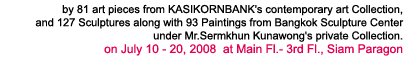 by 81 art pieces from KASIKORNBANK's contemporary art Collection, and 127 Sculptures along with 93 Paintings from Bangkok Sculpture Center under Mr.Sermkhun Kunawong's private Collection.
on July 10 - 20, 2008 at Main Fl.- 3rd Fl., Siam Paragon